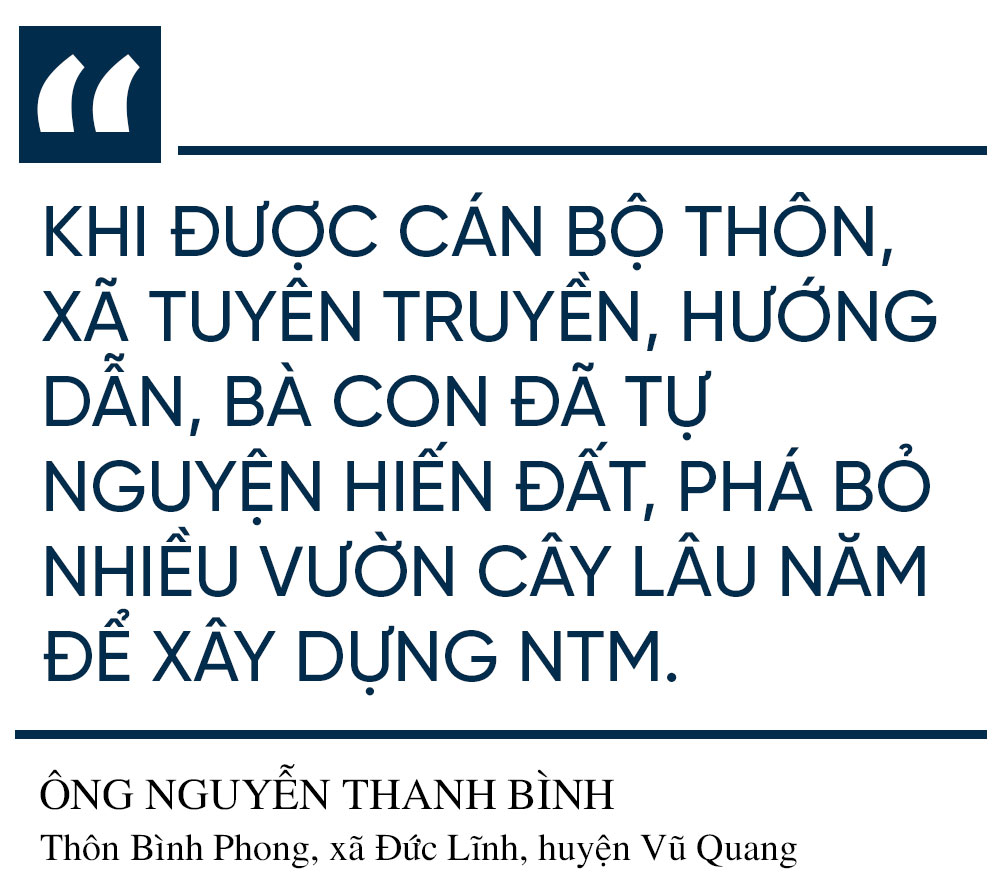 “

KHI ĐƯỢC CÁN BỘ THÔN, XÃ TUYÊN TRUYỀN, HƯỚNG DẪN, BÀ CON ĐÃ TỰ NGUYỆN HIẾN ĐẤT, PHÁ BỎ NHIỀU VƯỜN CÂY LÂU NĂM ĐỂ XÂY DỰNG NTM.

ÔNG NGUYỄN THANH BÌNH
Thôn Bình Phong, xã Đức Lĩnh, huyện Vũ Quang